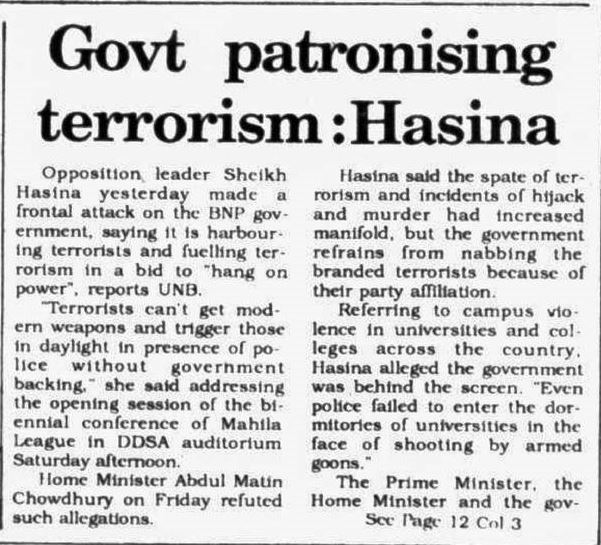 Govt patronising terrorism :Hasina

Opposition leader Sheikh Hasina yesterday made a frontal attack on the BNP government, saying it is harbouring terrorists and fuelling terrorism in a bid to "hang on power", reports UNB.

"Terrorists can't get modern weapons and trigger those in daylight in presence of police without government backing," she said addressing the opening session of the biennial conference of Mahila League in DDSA auditorium Saturday afternoon.

Home Minister Abdul Matin Chowdhury on Friday refuted such allegations.

Hasina said the spate of terrorism and incidents of hijack and murder had increased manifold, but the government refrains from nabbing the branded terrorists because of their party affiliation.

Referring to campus violence in universities and colleges across the country, Hasina alleged the government was behind the screen. "Even police failed to enter the dormitories of universities in the face of shooting by armed goons."

The Prime Minister, the Home Minister and the gov-

See Page 12 Col 3